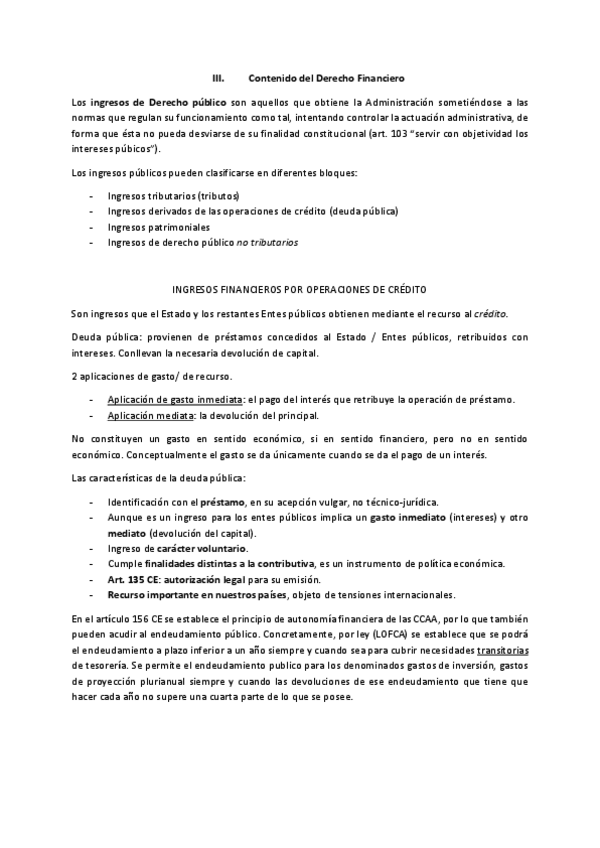 III. Contenido del Derecho Financiero

Los ingresos de Derecho público son aquellos que obtiene la Administración sometiéndose a las normas que regulan su funcionamiento como tal, intentando controlar la actuación administrativa, de forma que ésta no pueda desviarse de su finalidad constitucional (art. 103 "servir con objetividad los intereses púbicos").

Los ingresos públicos pueden clasificarse en diferentes bloques:

- Ingresos tributarios (tributos)
- Ingresos derivados de las operaciones de crédito (deuda pública)
- Ingresos patrimoniales
- Ingresos de derecho público no tributarios

INGRESOS FINANCIEROS POR OPERACIONES DE CRÉDITO

Son ingresos que el Estado y los restantes Entes públicos obtienen mediante el recurso al crédito.

Deuda pública: provienen de préstamos concedidos al Estado / Entes públicos, retribuidos con intereses. Conllevan la necesaria devolución de capital.

2 aplicaciones de gasto/ de recurso.

- Aplicación de gasto inmediata: el pago del interés que retribuye la operación de préstamo.
- Aplicación mediata: la devolución del principal.

No constituyen un gasto en sentido económico, si en sentido financiero, pero no en sentido económico. Conceptualmente el gasto se da únicamente cuando se da el pago de un interés.

Las características de la deuda pública:

- Identificación con el préstamo, en su acepción vulgar, no técnico-jurídica.
- Aunque es un ingreso para los entes públicos implica un gasto inmediato (intereses) y otro mediato (devolución del capital).
- Ingreso de carácter voluntario.
- Cumple finalidades distintas a la contributiva, es un instrumento de política económica.
- Art. 135 CE: autorización legal para su emisión.
- Recurso importante en nuestros países, objeto de tensiones internacionales.

En el artículo 156 CE se establece el principio de autonomía financiera de las CCAA, por lo que también pueden acudir al endeudamiento público. Concretamente, por ley (LOFCA) se establece que se podrá el endeudamiento a plazo inferior a un año siempre y cuando sea para cubrir necesidades transitorias de tesorería. Se permite el endeudamiento publico para los denominados gastos de inversión, gastos de proyección plurianual siempre y cuando las devoluciones de ese endeudamiento que tiene que hacer cada año no supere una cuarta parte de lo que se posee.